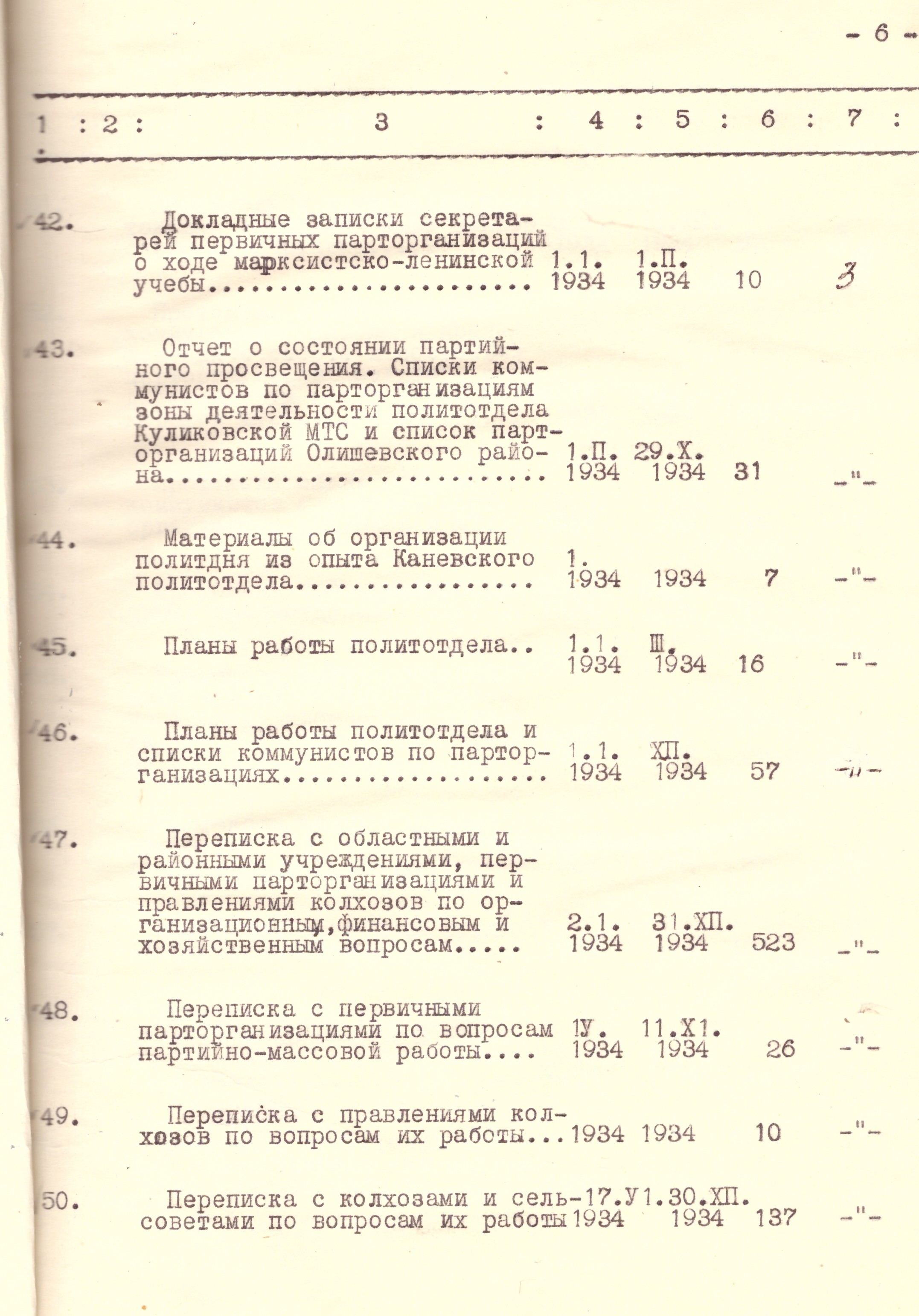 - 6 -

| 1 | 2 | 3 | 4 | 5 | 6 | 7 |
|---|---|---|---|---|---|---|
| 42. | | Докладные записки секретарей первичных парторганизаций о ходе марксистско-ленинской учебы | 1.1. 1934 | 1.П. 1934 | 10 | 3 |
| 43. | | Отчет о состоянии партийного просвещения. Списки коммунистов по парторганизациям зоны деятельности политотдела Куликовской МТС и список парторганизаций Олишевского района | 1.П. 1934 | 29.Х. 1934 | 31 | -"- |
| 44. | | Материалы об организации политдня из опыта Каневского политотдела | 1. 1934 | 1934 | 7 | -"- |
| 45. | | Планы работы политотдела.. | 1.1. 1934 | Ш. 1934 | 16 | -"- |
| 46. | | Планы работы политотдела и списки коммунистов по парторганизациях | 1.1. 1934 | ХП. 1934 | 57 | -"- |
| 47. | | Переписка с областными и районными учреждениями, первичными парторганизациями и правлениями колхозов по организационным,финансовым и хозяйственным вопросам..... | 2.1. 1934 | 31.ХП. 1934 | 523 | -"- |
| 48. | | Переписка с первичными парторганизациями по вопросам партийно-массовой работы.... | 1У. 1934 | 11.Х1. 1934 | 26 | -"- |
| 49. | | Переписка с правлениями колхозов по вопросам их работы... | 1934 | 1934 | 10 | -"- |
| 50. | | Переписка с колхозами и сельсоветами по вопросам их работы | 17.У1. 1934 | 30.ХП. 1934 | 137 | -"- |